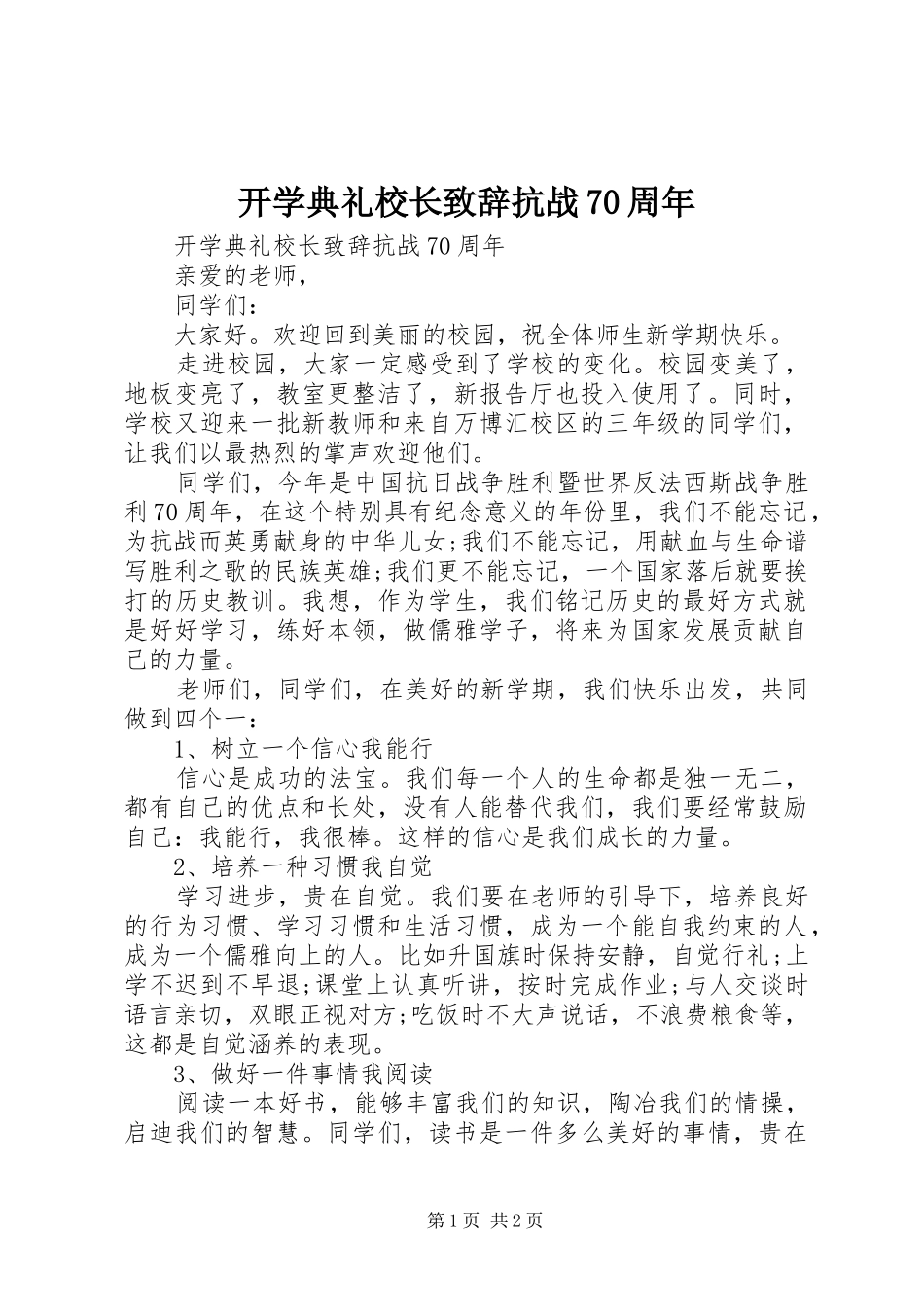 开学典礼校长致辞抗战70周年

开学典礼校长致辞抗战70周年

亲爱的老师，

同学们：

大家好。欢迎回到美丽的校园，祝全体师生新学期快乐。

走进校园，大家一定感受到了学校的变化。校园变美了，地板变亮了，教室更整洁了，新报告厅也投入使用了。同时，学校又迎来一批新教师和来自万博汇校区的三年级的同学们，让我们以最热烈的掌声欢迎他们。

同学们，今年是中国抗日战争胜利暨世界反法西斯战争胜利70周年，在这个特别具有纪念意义的年份里，我们不能忘记，为抗战而英勇献身的中华儿女;我们不能忘记，用献血与生命谱写胜利之歌的民族英雄;我们更不能忘记，一个国家落后就要挨打的历史教训。我想，作为学生，我们铭记历史的最好方式就是好好学习，练好本领，做儒雅学子，将来为国家发展贡献自己的力量。

老师们，同学们，在美好的新学期，我们快乐出发，共同做到四个一：

1、树立一个信心我能行

信心是成功的法宝。我们每一个人的生命都是独一无二，都有自己的优点和长处，没有人能替代我们，我们要经常鼓励自己：我能行，我很棒。这样的信心是我们成长的力量。

2、培养一种习惯我自觉

学习进步，贵在自觉。我们要在老师的引导下，培养良好的行为习惯、学习习惯和生活习惯，成为一个能自我约束的人，成为一个儒雅向上的人。比如升国旗时保持安静，自觉行礼;上学不迟到不早退;课堂上认真听讲，按时完成作业;与人交谈时语言亲切，双眼正视对方;吃饭时不大声说话，不浪费粮食等，这都是自觉涵养的表现。

3、做好一件事情我阅读

阅读一本好书，能够丰富我们的知识，陶冶我们的情操，启迪我们的智慧。同学们，读书是一件多么美好的事情，贵在

第1页 共2页